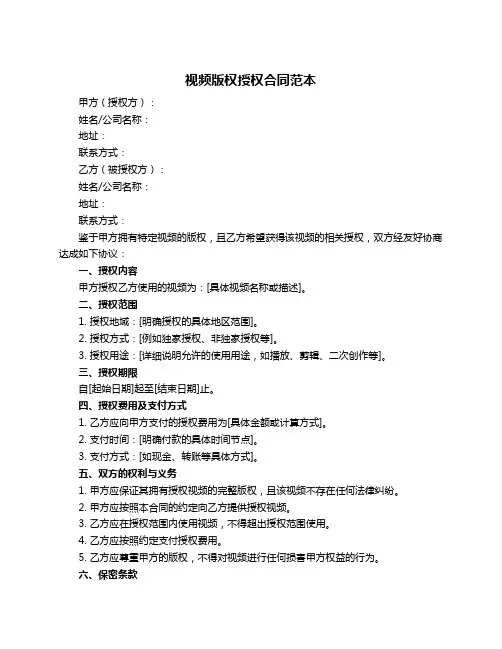 视频版权授权合同范本

甲方（授权方）：

姓名/公司名称：

地址：

联系方式：

乙方（被授权方）：

姓名/公司名称：

地址：

联系方式：

鉴于甲方拥有特定视频的版权，且乙方希望获得该视频的相关授权，双方经友好协商达成如下协议：

一、授权内容

甲方授权乙方使用的视频为：[具体视频名称或描述]。

二、授权范围

1. 授权地域：[明确授权的具体地区范围]。

2. 授权方式：[例如独家授权、非独家授权等]。

3. 授权用途：[详细说明允许的使用用途，如播放、剪辑、二次创作等]。

三、授权期限

自[起始日期]起至[结束日期]止。

四、授权费用及支付方式

1. 乙方应向甲方支付的授权费用为[具体金额或计算方式]。

2. 支付时间：[明确付款的具体时间节点]。

3. 支付方式：[如现金、转账等具体方式]。

五、双方的权利与义务

1. 甲方应保证其拥有授权视频的完整版权，且该视频不存在任何法律纠纷。

2. 甲方应按照本合同的约定向乙方提供授权视频。

3. 乙方应在授权范围内使用视频，不得超出授权范围使用。

4. 乙方应按照约定支付授权费用。

5. 乙方应尊重甲方的版权，不得对视频进行任何损害甲方权益的行为。

六、保密条款